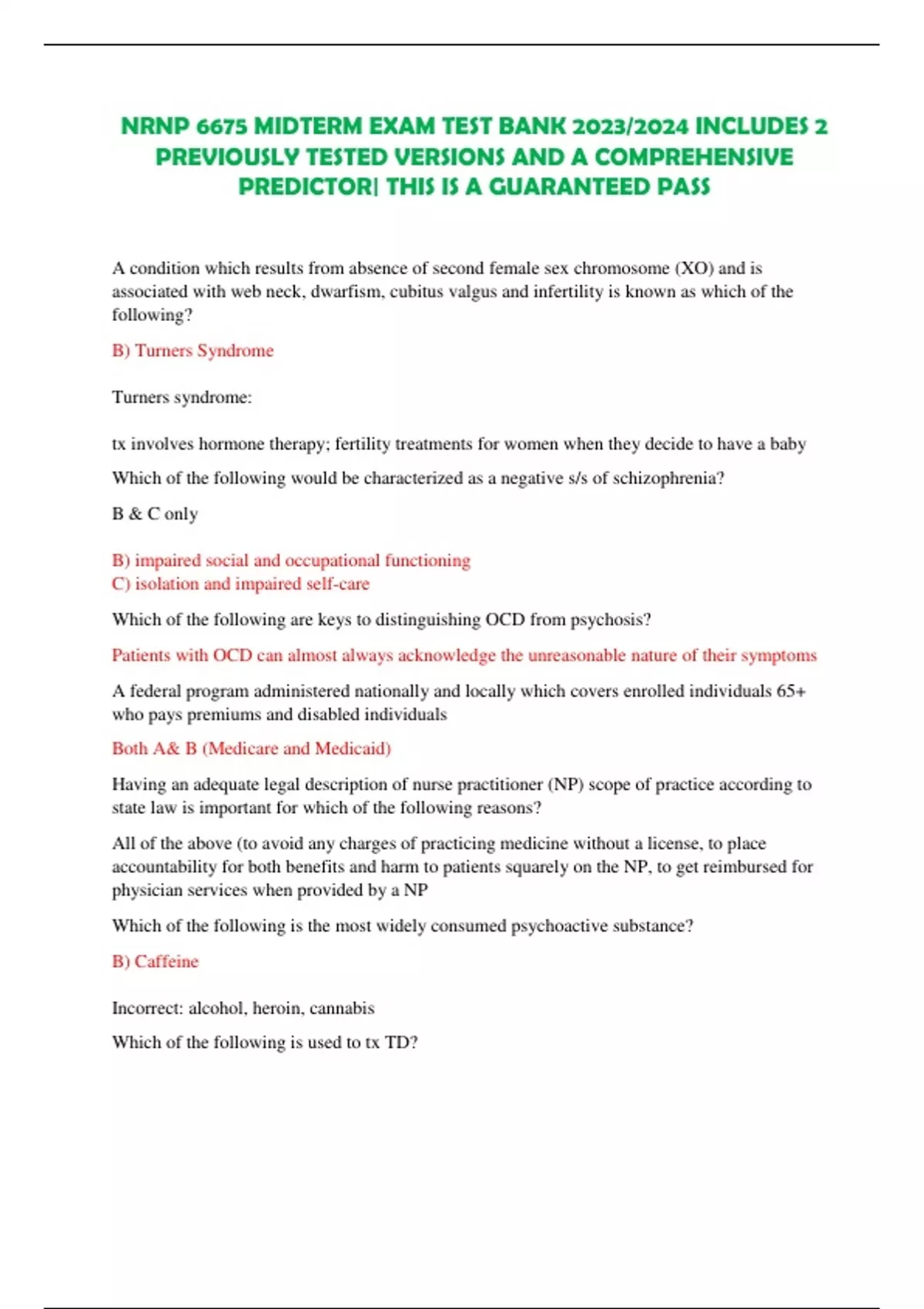 NRNP 6675 MIDTERM EXAM TEST BANK 2023/2024 INCLUDES 2 PREVIOUSLY TESTED VERSIONS AND A COMPREHENSIVE PREDICTOR| THIS IS A GUARANTEED PASS

A condition which results from absence of second female sex chromosome (XO) and is associated with web neck, dwarfism, cubitus valgus and infertility is known as which of the following?

B) Turners Syndrome

Turners syndrome:

tx involves hormone therapy; fertility treatments for women when they decide to have a baby

Which of the following would be characterized as a negative s/s of schizophrenia?

B & C only

B) impaired social and occupational functioning
C) isolation and impaired self-care

Which of the following are keys to distinguishing OCD from psychosis?

Patients with OCD can almost always acknowledge the unreasonable nature of their symptoms

A federal program administered nationally and locally which covers enrolled individuals 65+ who pays premiums and disabled individuals

Both A& B (Medicare and Medicaid)

Having an adequate legal description of nurse practitioner (NP) scope of practice according to state law is important for which of the following reasons?

All of the above (to avoid any charges of practicing medicine without a license, to place accountability for both benefits and harm to patients squarely on the NP, to get reimbursed for physician services when provided by a NP

Which of the following is the most widely consumed psychoactive substance?

B) Caffeine

Incorrect: alcohol, heroin, cannabis

Which of the following is used to tx TD?